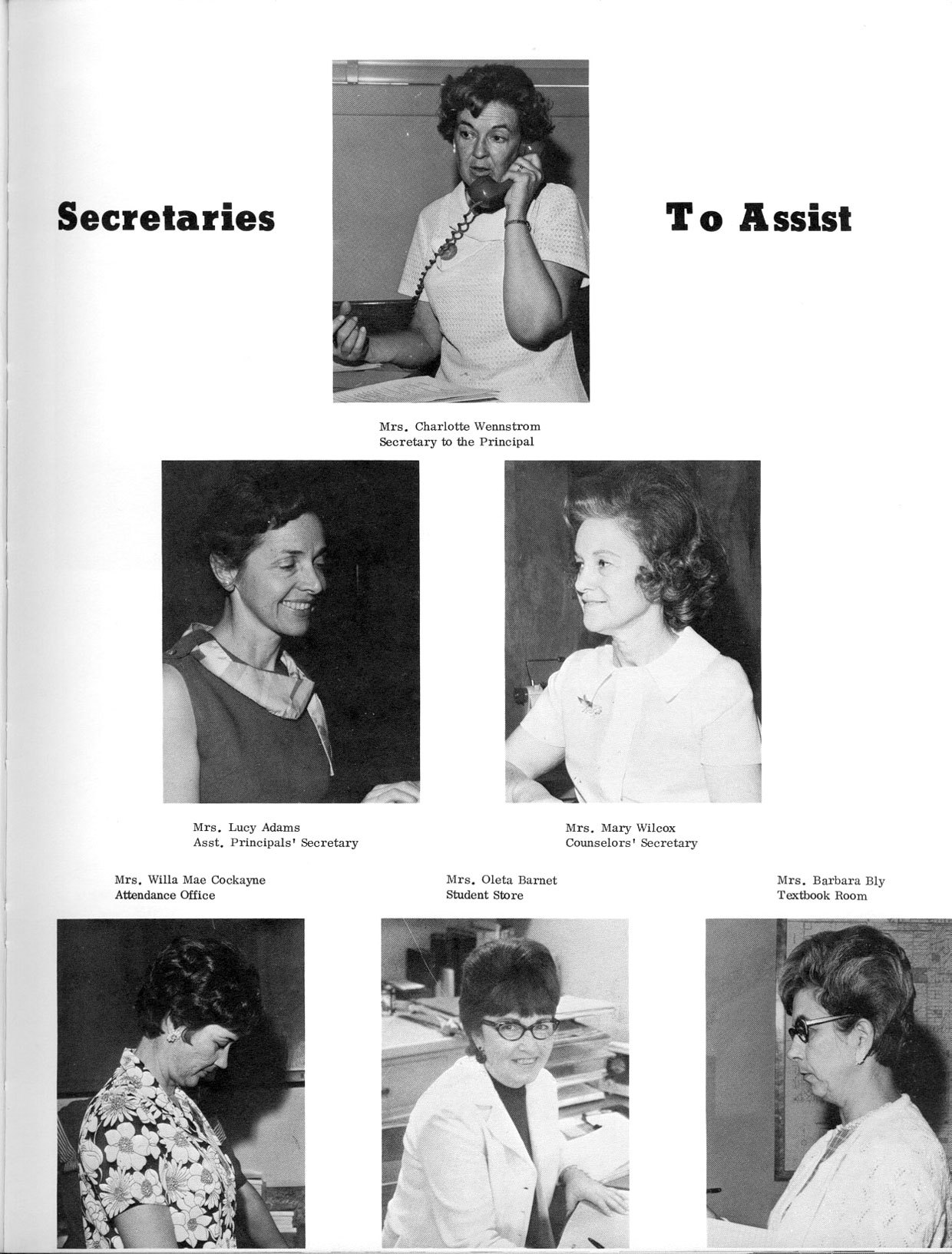 Secretaries

To Assist

Mrs. Charlotte Wennstrom
Secretary to the Principal

Mrs. Lucy Adams
Asst. Principals' Secretary

Mrs. Mary Wilcox
Counselors' Secretary

Mrs. Willa Mae Cockayne
Attendance Office

Mrs. Oleta Barnet
Student Store

Mrs. Barbara Bly
Textbook Room